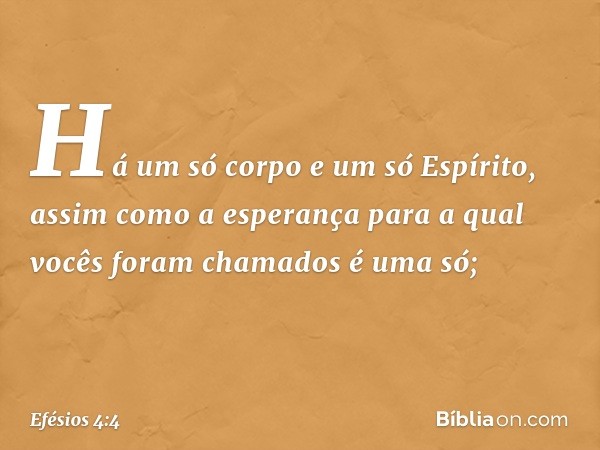 Há um só corpo e um só Espírito, assim como a esperança para a qual vocês foram chamados é uma só;

Efésios 4:4

Bíbliaon.com